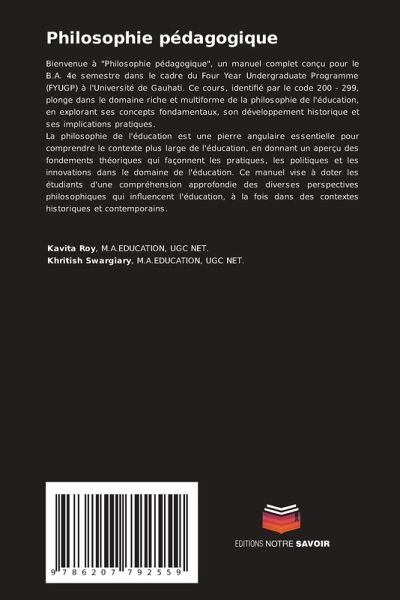 Philosophie pédagogique

Bienvenue à "Philosophie pédagogique", un manuel complet conçu pour le B.A. 4e semestre dans le cadre du Four Year Undergraduate Programme (FYUGP) à l'Université de Gauhati. Ce cours, identifié par le code 200 - 299, plonge dans le domaine riche et multiforme de la philosophie de l'éducation, en explorant ses concepts fondamentaux, son développement historique et ses implications pratiques.
La philosophie de l'éducation est une pierre angulaire essentielle pour comprendre le contexte plus large de l'éducation, en donnant un aperçu des fondements théoriques qui façonnent les pratiques, les politiques et les innovations dans le domaine de l'éducation. Ce manuel vise à doter les étudiants d'une compréhension approfondie des diverses perspectives philosophiques qui influencent l'éducation, à la fois dans des contextes historiques et contemporains.

Kavita Roy, M.A.EDUCATION, UGC NET.
Khritish Swargiary, M.A.EDUCATION, UGC NET.

9 786207 792559

EDITIONS NOTRE SAVOIR